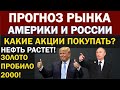 ПРОГНОЗ РЫНКА АМЕРИКИ И РОССИИ

КАКИЕ АКЦИИ ПОКУПАТЬ?

НЕФТЬ РАСТЕТ!

ЗОЛОТО ПРОБИЛО 2000!